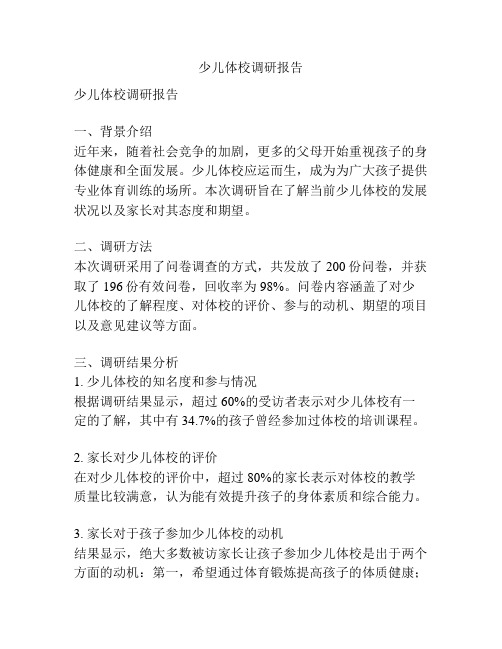 少儿体校调研报告

少儿体校调研报告

一、背景介绍
近年来，随着社会竞争的加剧，更多的父母开始重视孩子的身体健康和全面发展。少儿体校应运而生，成为为广大孩子提供专业体育训练的场所。本次调研旨在了解当前少儿体校的发展状况以及家长对其态度和期望。

二、调研方法
本次调研采用了问卷调查的方式，共发放了 200 份问卷，并获取了 196 份有效问卷，回收率为 98%。问卷内容涵盖了对少儿体校的了解程度、对体校的评价、参与的动机、期望的项目以及意见建议等方面。

三、调研结果分析
1. 少儿体校的知名度和参与情况
根据调研结果显示，超过 60%的受访者表示对少儿体校有一定的了解，其中有 34.7%的孩子曾经参加过体校的培训课程。

2. 家长对少儿体校的评价
在对少儿体校的评价中，超过 80%的家长表示对体校的教学质量比较满意，认为能有效提升孩子的身体素质和综合能力。

3. 家长对于孩子参加少儿体校的动机
结果显示，绝大多数被访家长让孩子参加少儿体校是出于两个方面的动机：第一，希望通过体育锻炼提高孩子的体质健康；